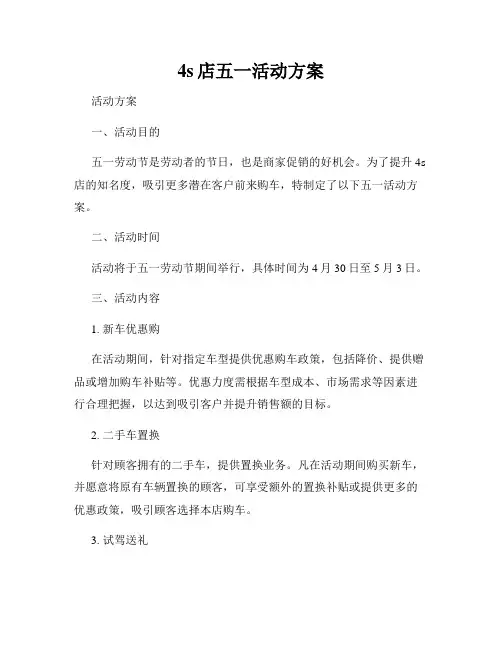 4s 店五一活动方案

活动方案

一、活动目的

五一劳动节是劳动者的节日，也是商家促销的好机会。为了提升 4s 店的知名度，吸引更多潜在客户前来购车，特制定了以下五一活动方案。

二、活动时间

活动将于五一劳动节期间举行，具体时间为 4 月 30 日至 5 月 3 日。

三、活动内容

1. 新车优惠购

在活动期间，针对指定车型提供优惠购车政策，包括降价、提供赠品或增加购车补贴等。优惠力度需根据车型成本、市场需求等因素进行合理把握，以达到吸引客户并提升销售额的目标。

2. 二手车置换

针对顾客拥有的二手车，提供置换业务。凡在活动期间购买新车，并愿意将原有车辆置换的顾客，可享受额外的置换补贴或提供更多的优惠政策，吸引顾客选择本店购车。

3. 试驾送礼